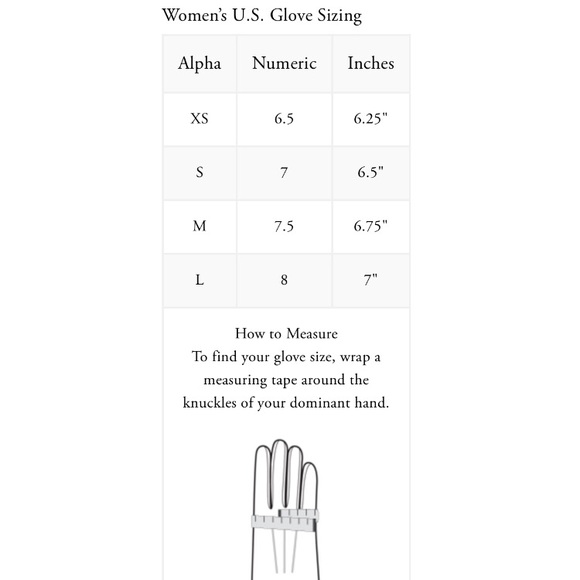 Women's U.S. Glove Sizing

| Alpha | Numeric | Inches |
|---|---|---|
| XS | 6.5 | 6.25" |
| S | 7 | 6.5" |
| M | 7.5 | 6.75" |
| L | 8 | 7" |

How to Measure
To find your glove size, wrap a measuring tape around the knuckles of your dominant hand.